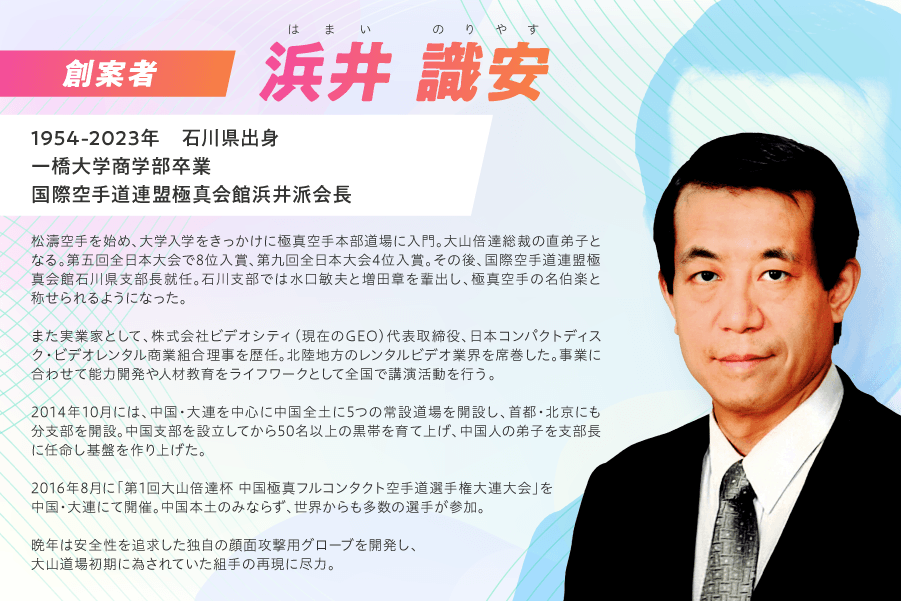 創案者

はまい　のりやす
浜井 識安

1954-2023年　石川県出身
一橋大学商学部卒業
国際空手道連盟極真会館浜井派会長

松濤空手を始め、大学入学をきっかけに極真空手本部道場に入門。大山倍達総裁の直弟子となる。第五回全日本大会で8位入賞、第九回全日本大会4位入賞。その後、国際空手道連盟極真会館石川県支部長就任。石川支部では水口敏夫と増田章を輩出し、極真空手の名伯楽と称せられるようになった。

また実業家として、株式会社ビデオシティ（現在のGEO）代表取締役、日本コンパクトディスク・ビデオレンタル商業組合理事を歴任。北陸地方のレンタルビデオ業界を席巻した。事業に合わせて能力開発や人材教育をライフワークとして全国で講演活動を行う。

2014年10月には、中国・大連を中心に中国全土に5つの常設道場を開設し、首都・北京にも分支部を開設。中国支部を設立してから50名以上の黒帯を育て上げ、中国人の弟子を支部長に任命し基盤を作り上げた。

2016年8月に「第1回大山倍達杯 中国極真フルコンタクト空手道選手権大連大会」を中国・大連にて開催。中国本土のみならず、世界からも多数の選手が参加。

晩年は安全性を追求した独自の顔面攻撃用グローブを開発し、大山道場初期に為されていた組手の再現に尽力。